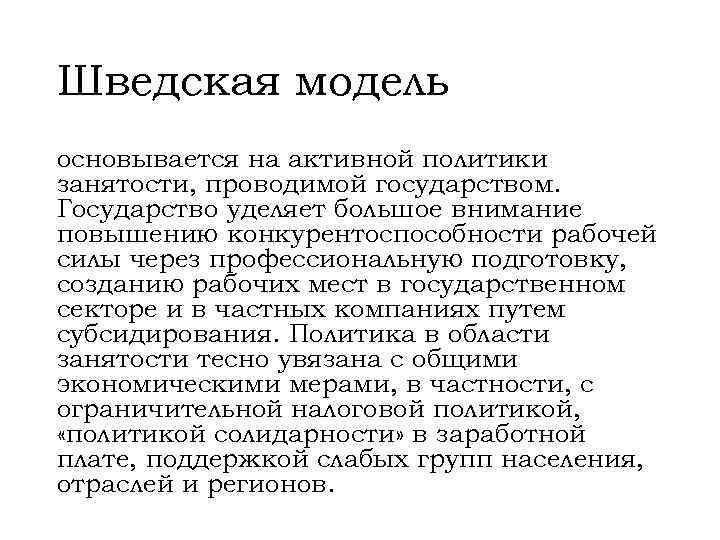 Шведская модель

основывается на активной политики занятости, проводимой государством. Государство уделяет большое внимание повышению конкурентоспособности рабочей силы через профессиональную подготовку, созданию рабочих мест в государственном секторе и в частных компаниях путем субсидирования. Политика в области занятости тесно увязана с общими экономическими мерами, в частности, с ограничительной налоговой политикой, «политикой солидарности» в заработной плате, поддержкой слабых групп населения, отраслей и регионов.